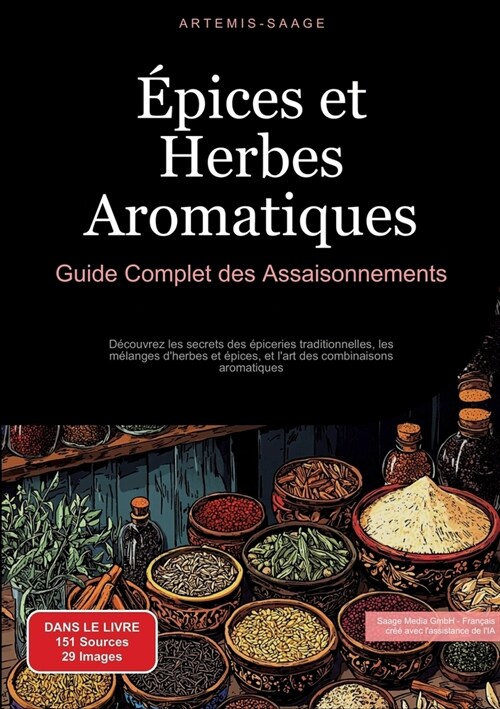 ARTEMIS-SAAGE

Épices et Herbes Aromatiques

Guide Complet des Assaisonnements

Découvrez les secrets des épiceries traditionnelles, les mélanges d'herbes et épices, et l'art des combinaisons aromatiques

DANS LE LIVRE
151 Sources
29 Images

Saage Media GmbH - Français
créé avec l'assistance de l'IA